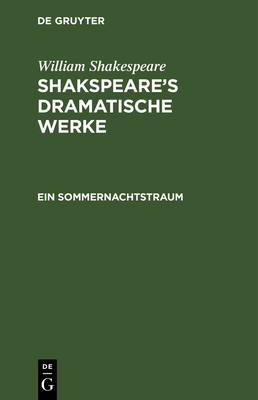 DE GRUYTER

William Shakespeare

SHAKSPEARE'S DRAMATISCHE WERKE

EIN SOMMERNACHTSTRAUM

DE
G